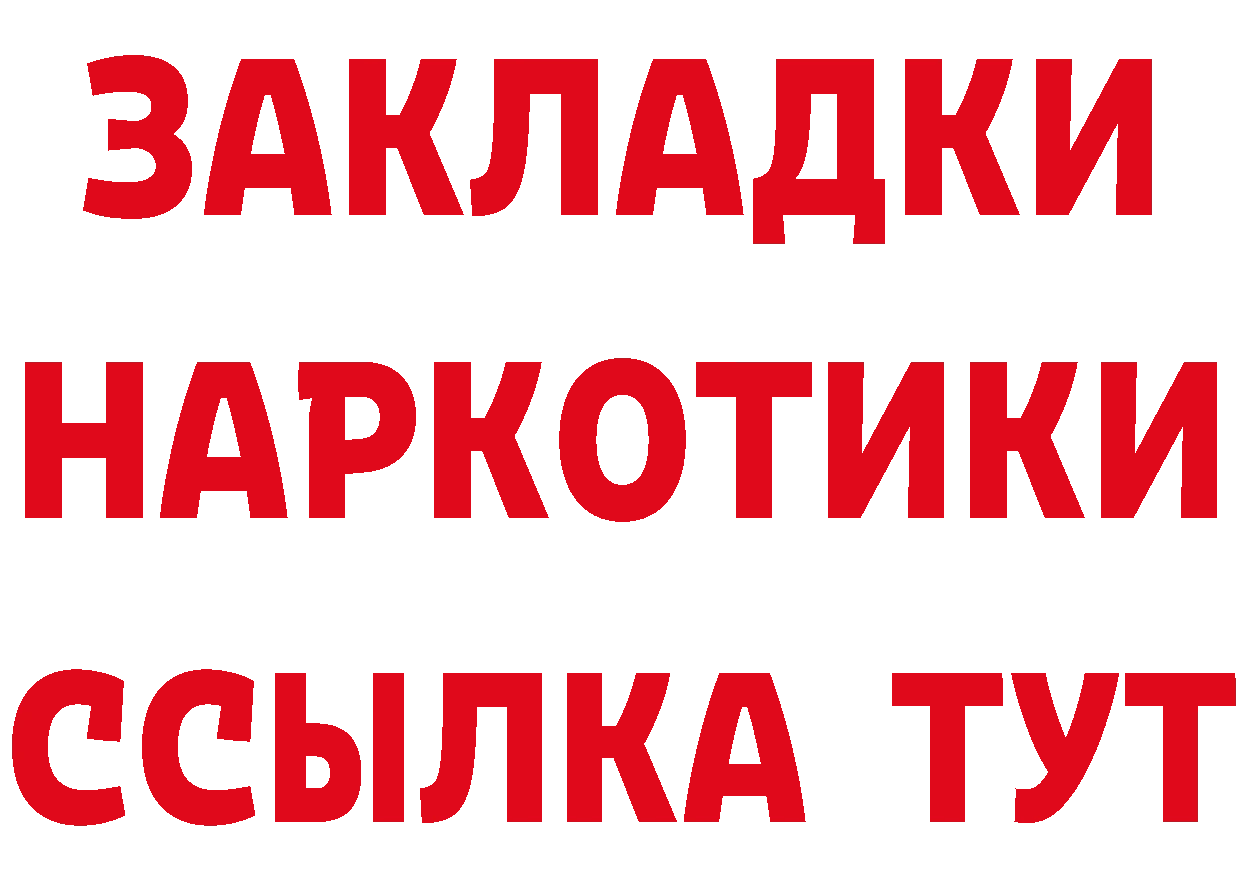 ЗАКЛАДКИ
НАРКОТИКИ
ССЫЛКА ТУТ